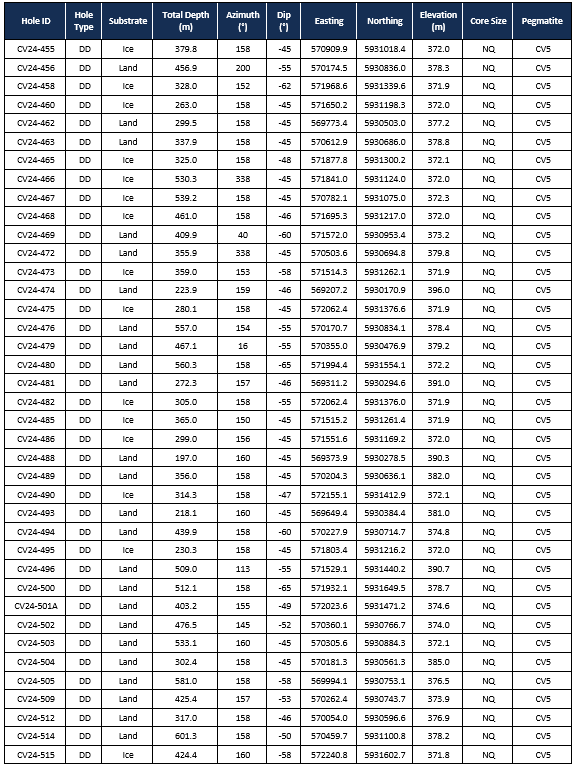 | Hole ID | Hole Type | Substrate | Total Depth (m) | Azimuth (°) | Dip (°) | Easting | Northing | Elevation (m) | Core Size | Pegmatite |
|---|---|---|---|---|---|---|---|---|---|---|
| CV24-455 | DD | Ice | 379.8 | 158 | -45 | 570909.9 | 5931018.4 | 372.0 | NQ | CV5 |
| CV24-456 | DD | Land | 456.9 | 200 | -55 | 570174.5 | 5930836.0 | 378.3 | NQ | CV5 |
| CV24-458 | DD | Ice | 328.0 | 152 | -62 | 571968.6 | 5931339.6 | 371.9 | NQ | CV5 |
| CV24-460 | DD | Ice | 263.0 | 158 | -45 | 571650.2 | 5931198.3 | 372.0 | NQ | CV5 |
| CV24-462 | DD | Land | 299.5 | 158 | -45 | 569773.4 | 5930503.0 | 377.2 | NQ | CV5 |
| CV24-463 | DD | Land | 337.9 | 158 | -45 | 570612.9 | 5930686.0 | 378.8 | NQ | CV5 |
| CV24-465 | DD | Ice | 325.0 | 158 | -48 | 571877.8 | 5931300.2 | 372.1 | NQ | CV5 |
| CV24-466 | DD | Ice | 530.3 | 338 | -45 | 571841.0 | 5931124.0 | 372.0 | NQ | CV5 |
| CV24-467 | DD | Ice | 539.2 | 158 | -45 | 570782.1 | 5931075.0 | 372.3 | NQ | CV5 |
| CV24-468 | DD | Ice | 461.0 | 158 | -46 | 571695.3 | 5931217.0 | 372.0 | NQ | CV5 |
| CV24-469 | DD | Land | 409.9 | 40 | -60 | 571572.0 | 5930953.4 | 373.2 | NQ | CV5 |
| CV24-472 | DD | Land | 355.9 | 338 | -45 | 570503.6 | 5930694.8 | 379.8 | NQ | CV5 |
| CV24-473 | DD | Ice | 359.0 | 153 | -58 | 571514.3 | 5931262.1 | 371.9 | NQ | CV5 |
| CV24-474 | DD | Land | 223.9 | 159 | -46 | 569207.2 | 5930170.9 | 396.0 | NQ | CV5 |
| CV24-475 | DD | Ice | 280.1 | 158 | -45 | 572062.4 | 5931376.6 | 371.9 | NQ | CV5 |
| CV24-476 | DD | Land | 557.0 | 154 | -55 | 570170.7 | 5930834.1 | 378.4 | NQ | CV5 |
| CV24-479 | DD | Land | 467.1 | 16 | -55 | 570355.0 | 5930476.9 | 379.2 | NQ | CV5 |
| CV24-480 | DD | Land | 560.3 | 158 | -65 | 571994.4 | 5931554.1 | 372.2 | NQ | CV5 |
| CV24-481 | DD | Land | 272.3 | 157 | -46 | 569311.2 | 5930294.6 | 391.0 | NQ | CV5 |
| CV24-482 | DD | Ice | 305.0 | 158 | -55 | 572062.4 | 5931376.0 | 371.9 | NQ | CV5 |
| CV24-485 | DD | Ice | 365.0 | 150 | -45 | 571515.2 | 5931261.4 | 371.9 | NQ | CV5 |
| CV24-486 | DD | Ice | 299.0 | 156 | -45 | 571551.6 | 5931169.2 | 372.0 | NQ | CV5 |
| CV24-488 | DD | Land | 197.0 | 160 | -45 | 569373.9 | 5930278.5 | 390.3 | NQ | CV5 |
| CV24-489 | DD | Land | 356.0 | 158 | -45 | 570204.3 | 5930636.1 | 382.0 | NQ | CV5 |
| CV24-490 | DD | Ice | 314.3 | 158 | -47 | 572155.1 | 5931412.9 | 372.1 | NQ | CV5 |
| CV24-493 | DD | Land | 218.1 | 160 | -45 | 569649.4 | 5930384.4 | 381.0 | NQ | CV5 |
| CV24-494 | DD | Land | 439.9 | 158 | -60 | 570227.9 | 5930714.7 | 374.8 | NQ | CV5 |
| CV24-495 | DD | Ice | 230.3 | 158 | -45 | 571803.4 | 5931216.2 | 372.0 | NQ | CV5 |
| CV24-496 | DD | Land | 509.0 | 113 | -55 | 571529.1 | 5931440.2 | 390.7 | NQ | CV5 |
| CV24-500 | DD | Land | 512.1 | 158 | -65 | 571932.1 | 5931649.5 | 378.7 | NQ | CV5 |
| CV24-501A | DD | Land | 403.2 | 155 | -49 | 572023.6 | 5931471.2 | 374.6 | NQ | CV5 |
| CV24-502 | DD | Land | 476.5 | 145 | -52 | 570360.1 | 5930766.7 | 374.0 | NQ | CV5 |
| CV24-503 | DD | Land | 533.1 | 160 | -45 | 570305.6 | 5930884.3 | 372.1 | NQ | CV5 |
| CV24-504 | DD | Land | 302.4 | 158 | -45 | 570181.3 | 5930561.3 | 385.0 | NQ | CV5 |
| CV24-505 | DD | Land | 581.0 | 158 | -58 | 569994.1 | 5930753.1 | 376.5 | NQ | CV5 |
| CV24-509 | DD | Land | 425.4 | 157 | -53 | 570262.4 | 5930743.7 | 373.9 | NQ | CV5 |
| CV24-512 | DD | Land | 317.0 | 158 | -46 | 570054.0 | 5930596.6 | 376.9 | NQ | CV5 |
| CV24-514 | DD | Land | 601.3 | 158 | -50 | 570459.7 | 5931100.8 | 378.2 | NQ | CV5 |
| CV24-515 | DD | Ice | 424.4 | 160 | -58 | 572240.8 | 5931602.7 | 371.8 | NQ | CV5 |